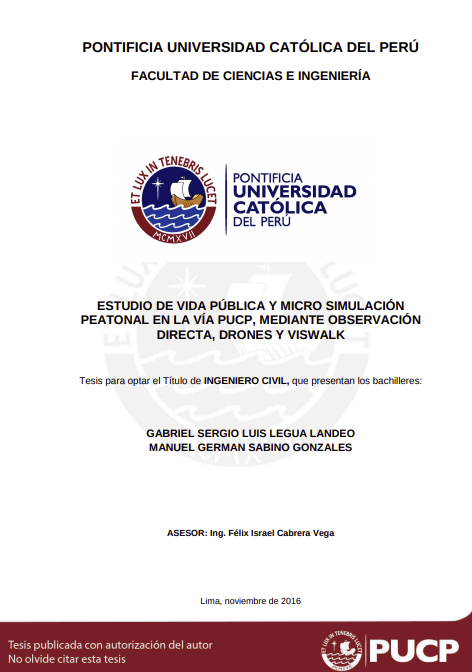 PONTIFICIA UNIVERSIDAD CATÓLICA DEL PERÚ

FACULTAD DE CIENCIAS E INGENIERÍA

ET LUX IN TENEBRIS LUCET
MCMXVII

PONTIFICIA
UNIVERSIDAD
CATÓLICA
DEL PERÚ

ESTUDIO DE VIDA PÚBLICA Y MICRO SIMULACIÓN PEATONAL EN LA VÍA PUCP, MEDIANTE OBSERVACIÓN DIRECTA, DRONES Y VISWALK

Tesis para optar el Título de INGENIERO CIVIL, que presentan los bachilleres:

GABRIEL SERGIO LUIS LEGUA LANDEO
MANUEL GERMAN SABINO GONZALES

ASESOR: Ing. Félix Israel Cabrera Vega

Lima, noviembre de 2016

Tesis publicada con autorización del autor
No olvide citar esta tesis

ET LUX IN TENEBRIS LUCET
PUCP